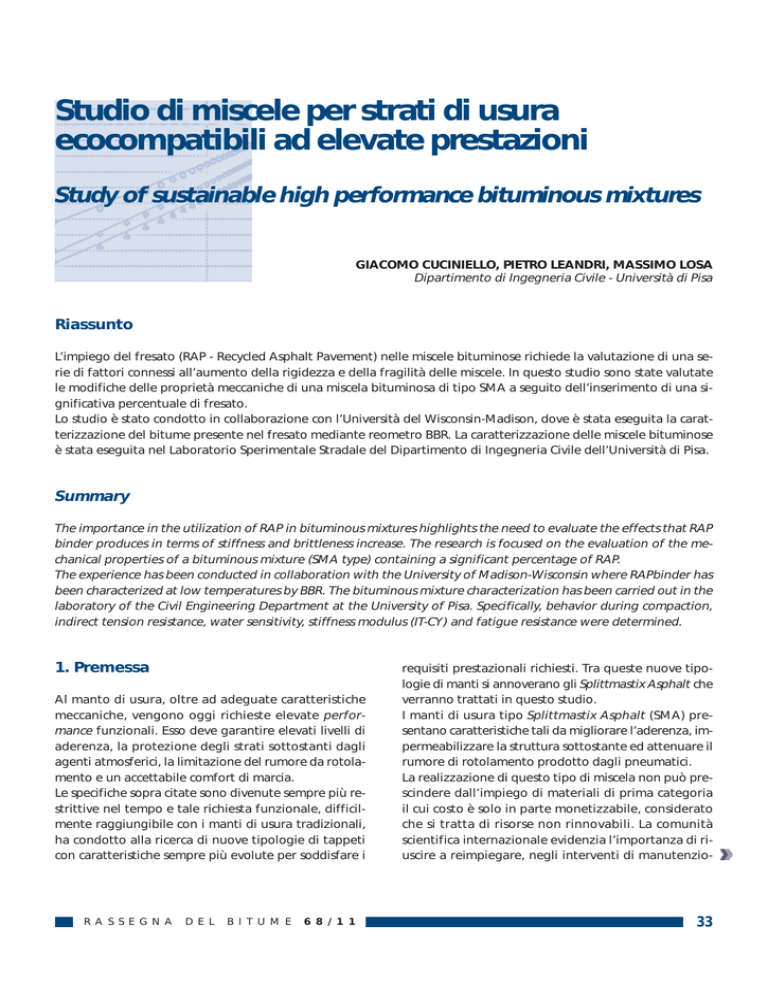 Studio di miscele per strati di usura ecocompatibili ad elevate prestazioni

Study of sustainable high performance bituminous mixtures

GIACOMO CUCINIELLO, PIETRO LEANDRI, MASSIMO LOSA
Dipartimento di Ingegneria Civile - Università di Pisa

Riassunto

L'impiego del fresato (RAP - Recycled Asphalt Pavement) nelle miscele bituminose richiede la valutazione di una serie di fattori connessi all'aumento della rigidezza e della fragilità delle miscele. In questo studio sono state valutate le modifiche delle proprietà meccaniche di una miscela bituminosa di tipo SMA a seguito dell'inserimento di una significativa percentuale di fresato.
Lo studio è stato condotto in collaborazione con l'Università del Wisconsin-Madison, dove è stata eseguita la caratterizzazione del bitume presente nel fresato mediante reometro BBR. La caratterizzazione delle miscele bituminose è stata eseguita nel Laboratorio Sperimentale Stradale del Dipartimento di Ingegneria Civile dell'Università di Pisa.

Summary

The importance in the utilization of RAP in bituminous mixtures highlights the need to evaluate the effects that RAP binder produces in terms of stiffness and brittleness increase. The research is focused on the evaluation of the mechanical properties of a bituminous mixture (SMA type) containing a significant percentage of RAP.
The experience has been conducted in collaboration with the University of Madison-Wisconsin where RAPbinder has been characterized at low temperatures by BBR. The bituminous mixture characterization has been carried out in the laboratory of the Civil Engineering Department at the University of Pisa. Specifically, behavior during compaction, indirect tension resistance, water sensitivity, stiffness modulus (IT-CY) and fatigue resistance were determined.

1. Premessa

Al manto di usura, oltre ad adeguate caratteristiche meccaniche, vengono oggi richieste elevate performance funzionali. Esso deve garantire elevati livelli di aderenza, la protezione degli strati sottostanti dagli agenti atmosferici, la limitazione del rumore da rotolamento e un accettabile comfort di marcia.
Le specifiche sopra citate sono divenute sempre più restrittive nel tempo e tale richiesta funzionale, difficilmente raggiungibile con i manti di usura tradizionali, ha condotto alla ricerca di nuove tipologie di tappeti con caratteristiche sempre più evolute per soddisfare i requisiti prestazionali richiesti. Tra queste nuove tipologie di manti si annoverano gli Splittmastix Asphalt che verranno trattati in questo studio.
I manti di usura tipo Splittmastix Asphalt (SMA) presentano caratteristiche tali da migliorare l'aderenza, impermeabilizzare la struttura sottostante ed attenuare il rumore di rotolamento prodotto dagli pneumatici.
La realizzazione di questo tipo di miscela non può prescindere dall'impiego di materiali di prima categoria il cui costo è solo in parte monetizzabile, considerato che si tratta di risorse non rinnovabili. La comunità scientifica internazionale evidenzia l'importanza di riuscire a reimpiegare, negli interventi di manutenzio-

RASSEGNA DEL BITUME 68/11 33